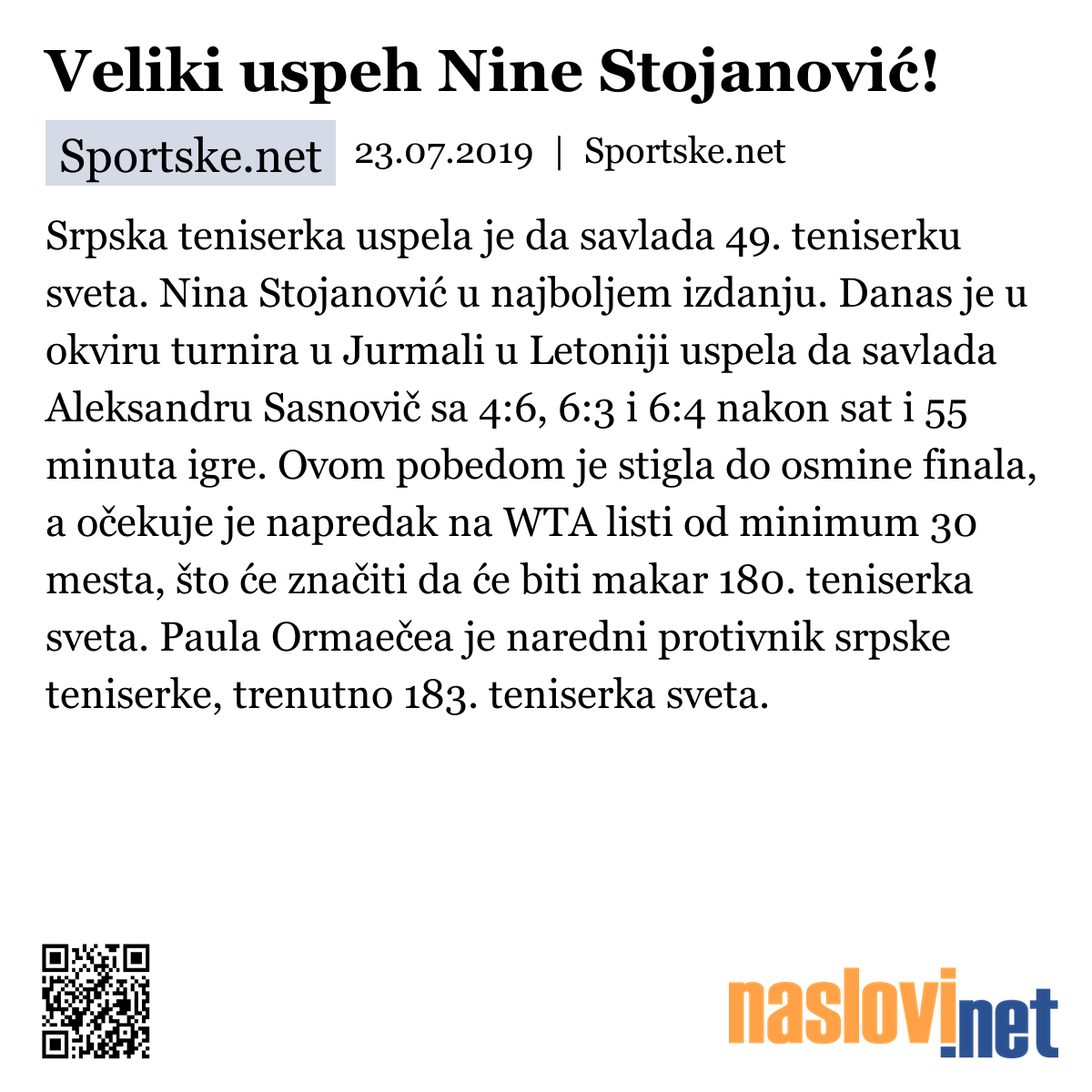 Veliki uspeh Nine Stojanović!

Sportske.net 23.07.2019 | Sportske.net

Srpska teniserka uspela je da savlada 49. teniserku sveta. Nina Stojanović u najboljem izdanju. Danas je u okviru turnira u Jurmali u Letoniji uspela da savlada Aleksandru Sasnovič sa 4:6, 6:3 i 6:4 nakon sat i 55 minuta igre. Ovom pobedom je stigla do osmine finala, a očekuje je napredak na WTA listi od minimum 30 mesta, što će značiti da će biti makar 180. teniserka sveta. Paula Ormaečea je naredni protivnik srpske teniserke, trenutno 183. teniserka sveta.

naslovi.net